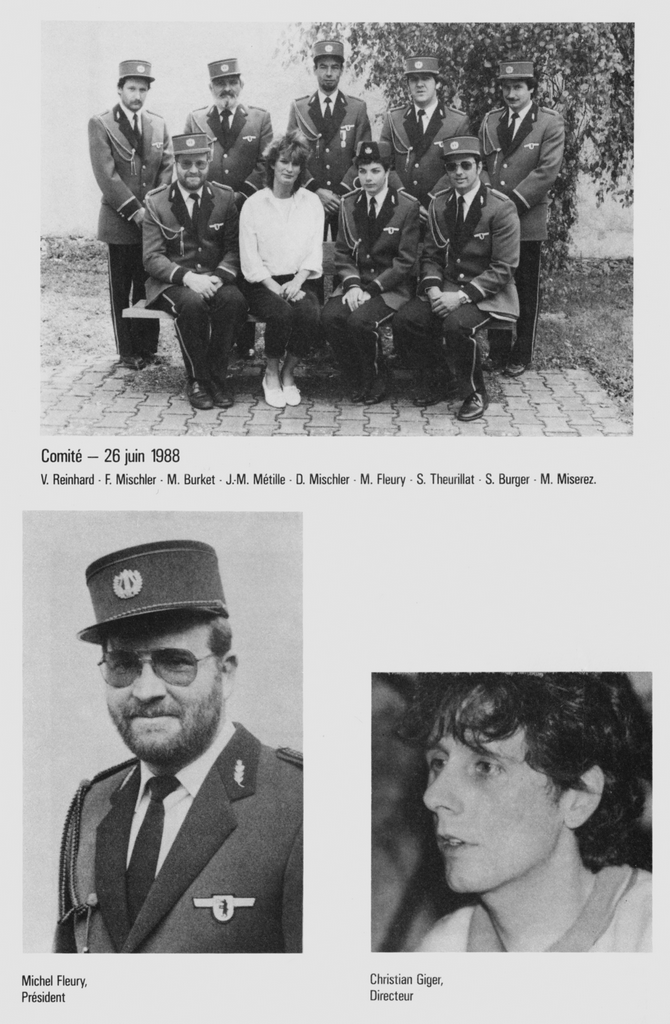 Comité — 26 juin 1988

V. Reinhard · F. Mischler · M. Burket · J.-M. Métille · D. Mischler · M. Fleury · S. Theurillat · S. Burger · M. Miserez.

Michel Fleury, Président

Christian Giger, Directeur